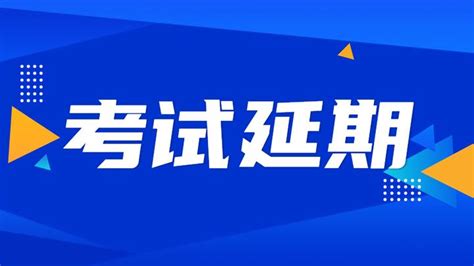 考试延期